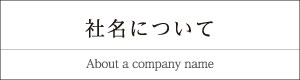 社名について

About a company name